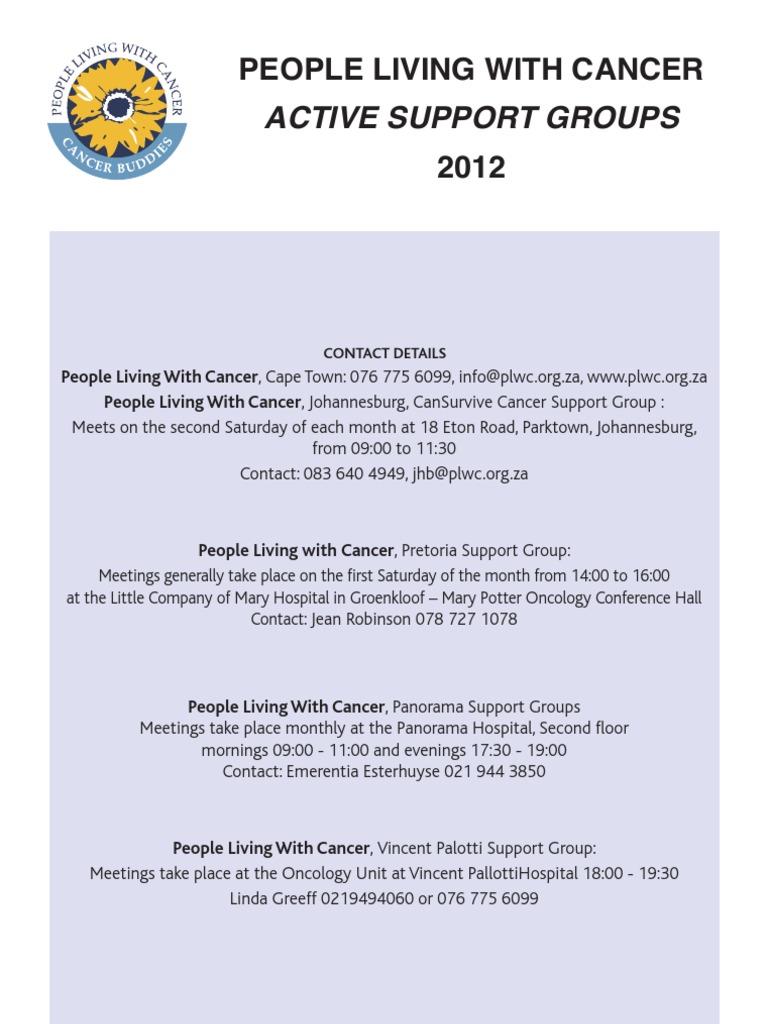 PEOPLE LIVING WITH CANCER
CANCER BUDDIES

PEOPLE LIVING WITH CANCER
ACTIVE SUPPORT GROUPS
2012

CONTACT DETAILS
People Living With Cancer, Cape Town: 076 775 6099, info@plwc.org.za, www.plwc.org.za
People Living With Cancer, Johannesburg, CanSurvive Cancer Support Group :
Meets on the second Saturday of each month at 18 Eton Road, Parktown, Johannesburg, from 09:00 to 11:30
Contact: 083 640 4949, jhb@plwc.org.za

People Living with Cancer, Pretoria Support Group:
Meetings generally take place on the first Saturday of the month from 14:00 to 16:00 at the Little Company of Mary Hospital in Groenkloof – Mary Potter Oncology Conference Hall
Contact: Jean Robinson 078 727 1078

People Living With Cancer, Panorama Support Groups
Meetings take place monthly at the Panorama Hospital, Second floor
mornings 09:00 - 11:00 and evenings 17:30 - 19:00
Contact: Emerentia Esterhuyse 021 944 3850

People Living With Cancer, Vincent Palotti Support Group:
Meetings take place at the Oncology Unit at Vincent PallottiHospital 18:00 - 19:30
Linda Greeff 0219494060 or 076 775 6099